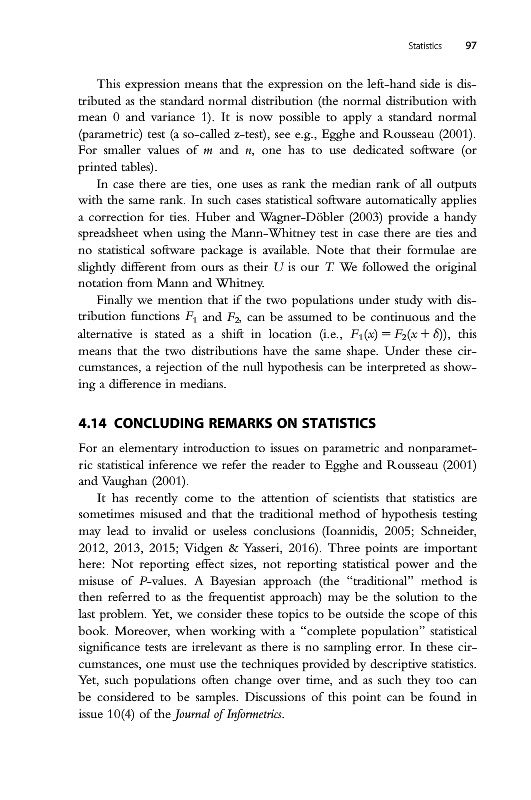 Statistics 97

This expression means that the expression on the left-hand side is distributed as the standard normal distribution (the normal distribution with mean 0 and variance 1). It is now possible to apply a standard normal (parametric) test (a so-called z-test), see e.g., Egghe and Rousseau (2001). For smaller values of $m$ and $n$, one has to use dedicated software (or printed tables).

In case there are ties, one uses as rank the median rank of all outputs with the same rank. In such cases statistical software automatically applies a correction for ties. Huber and Wagner-Döbler (2003) provide a handy spreadsheet when using the Mann-Whitney test in case there are ties and no statistical software package is available. Note that their formulae are slightly different from ours as their $U$ is our $T$. We followed the original notation from Mann and Whitney.

Finally we mention that if the two populations under study with distribution functions $F_1$ and $F_2$, can be assumed to be continuous and the alternative is stated as a shift in location (i.e., $F_1(x) = F_2(x + \delta)$), this means that the two distributions have the same shape. Under these circumstances, a rejection of the null hypothesis can be interpreted as showing a difference in medians.

4.14 CONCLUDING REMARKS ON STATISTICS

For an elementary introduction to issues on parametric and nonparametric statistical inference we refer the reader to Egghe and Rousseau (2001) and Vaughan (2001).

It has recently come to the attention of scientists that statistics are sometimes misused and that the traditional method of hypothesis testing may lead to invalid or useless conclusions (Ioannidis, 2005; Schneider, 2012, 2013, 2015; Vidgen & Yasseri, 2016). Three points are important here: Not reporting effect sizes, not reporting statistical power and the misuse of $P$-values. A Bayesian approach (the "traditional" method is then referred to as the frequentist approach) may be the solution to the last problem. Yet, we consider these topics to be outside the scope of this book. Moreover, when working with a "complete population" statistical significance tests are irrelevant as there is no sampling error. In these circumstances, one must use the techniques provided by descriptive statistics. Yet, such populations often change over time, and as such they too can be considered to be samples. Discussions of this point can be found in issue 10(4) of the Journal of Informetrics.